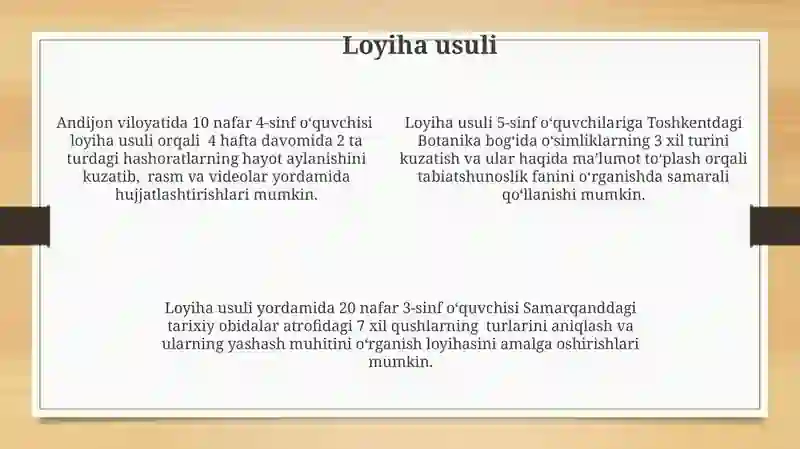 Loyiha usuli

Andijon viloyatida 10 nafar 4-sinf oʻquvchisi loyiha usuli orqali 4 hafta davomida 2 ta turdagi hashoratlarning hayot aylanishini kuzatib, rasm va videolar yordamida hujjatlashtirishlari mumkin.

Loyiha usuli 5-sinf oʻquvchilariga Toshkentdagi Botanika bogʻida oʻsimliklarning 3 xil turini kuzatish va ular haqida maʼlumot toʻplash orqali tabiatshunoslik fanini oʻrganishda samarali qoʻllanishi mumkin.

Loyiha usuli yordamida 20 nafar 3-sinf oʻquvchisi Samarqanddagi tarixiy obidalar atrofidagi 7 xil qushlarning turlarini aniqlash va ularning yashash muhitini oʻrganish loyihasini amalga oshirishlari mumkin.